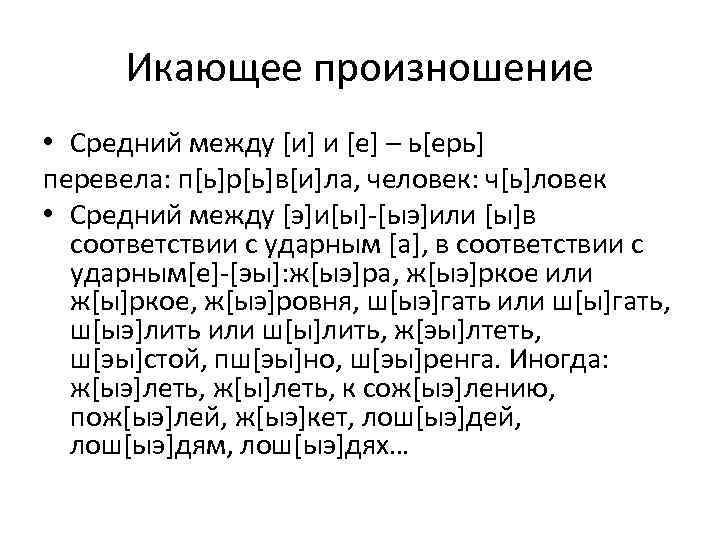 Икающее произношение

• Средний между [и] и [е] – ь[ерь]

перевела: п[ь]р[ь]в[и]ла, человек: ч[ь]ловек

• Средний между [э]и[ы]-[ыэ]или [ы]в соответствии с ударным [а], в соответствии с ударным[е]-[эы]:ж[ыэ]ра, ж[ыэ]ркое или ж[ы]ркое, ж[ыэ]ровня, ш[ыэ]гать или ш[ы]гать, ш[ыэ]лить или ш[ы]лить, ж[эы]лтеть, ш[эы]стой, пш[эы]но, ш[эы]ренга. Иногда: ж[ыэ]леть, ж[ы]леть, к сож[ыэ]лению, пож[ыэ]лей, ж[ыэ]кет, лош[ыэ]дей, лош[ыэ]дям, лош[ыэ]дях…